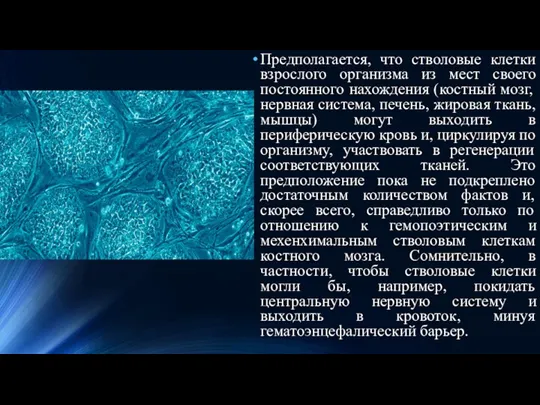 • Предполагается, что стволовые клетки взрослого организма из мест своего постоянного нахождения (костный мозг, нервная система, печень, жировая ткань, мышцы) могут выходить в периферическую кровь и, циркулируя по организму, участвовать в регенерации соответствующих тканей. Это предположение пока не подкреплено достаточным количеством фактов и, скорее всего, справедливо только по отношению к гемопоэтическим и мехенхимальным стволовым клеткам костного мозга. Сомнительно, в частности, чтобы стволовые клетки могли бы, например, покидать центральную нервную систему и выходить в кровоток, минуя гематоэнцефалический барьер.